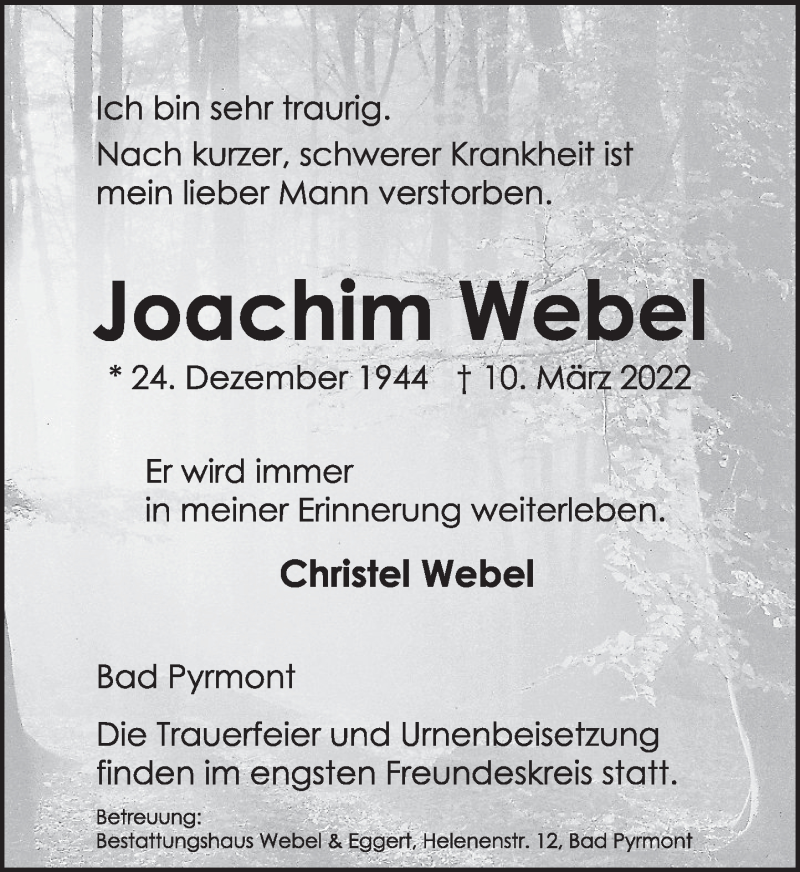 Ich bin sehr traurig.
Nach kurzer, schwerer Krankheit ist mein lieber Mann verstorben.

Joachim Webel

* 24. Dezember 1944 † 10. März 2022

Er wird immer in meiner Erinnerung weiterleben.

Christel Webel

Bad Pyrmont

Die Trauerfeier und Urnenbeisetzung finden im engsten Freundeskreis statt.

Betreuung:
Bestattungshaus Webel & Eggert, Helenenstr. 12, Bad Pyrmont